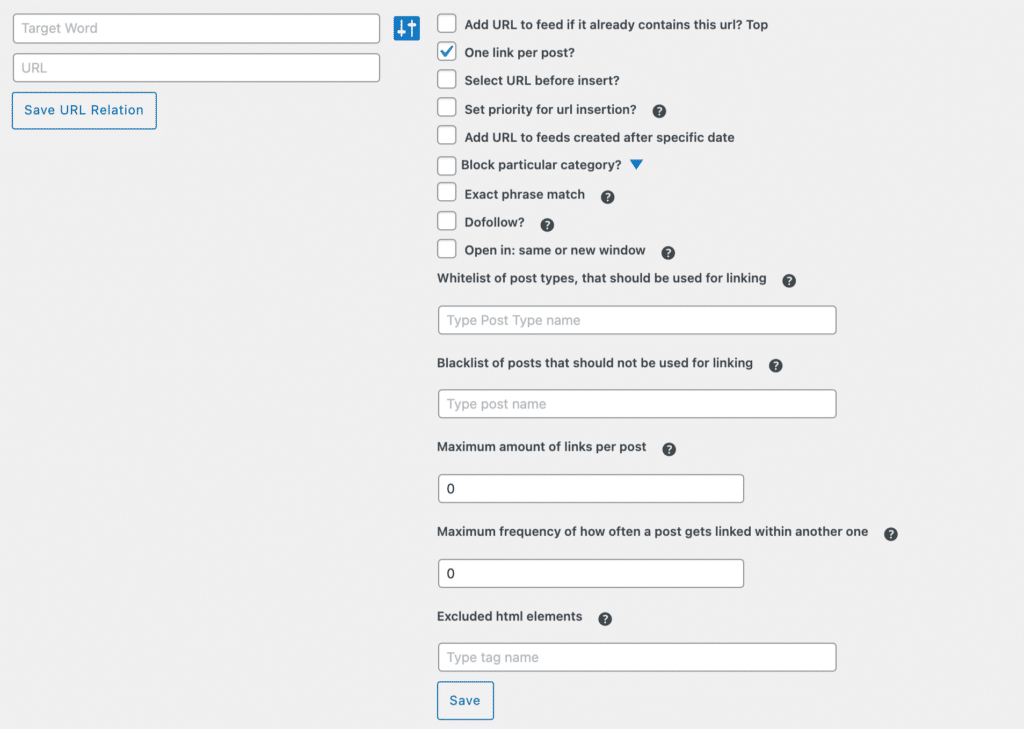 Target Word

URL

Save URL Relation

Add URL to feed if it already contains this url? Top

One link per post?

Select URL before insert?

Set priority for url insertion?

Add URL to feeds created after specific date

Block particular category?

Exact phrase match

Dofollow?

Open in: same or new window

Whitelist of post types, that should be used for linking

Type Post Type name

Blacklist of posts that should not be used for linking

Type post name

Maximum amount of links per post

0

Maximum frequency of how often a post gets linked within another one

0

Excluded html elements

Type tag name

Save